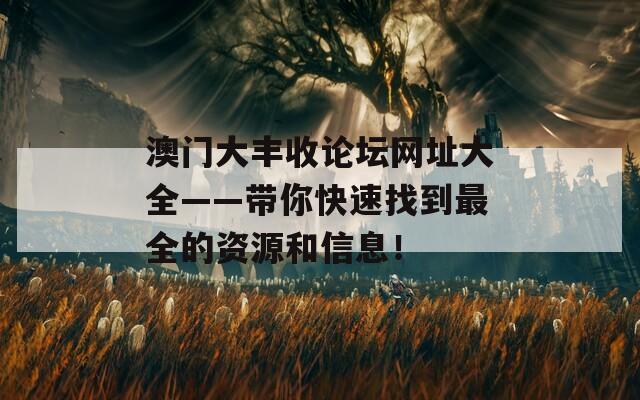 澳门大丰收论坛网址大全——带你快速找到最全的资源和信息！